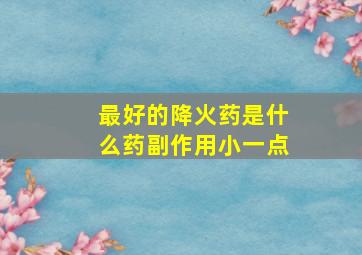 最好的降火药是什么药副作用小一点